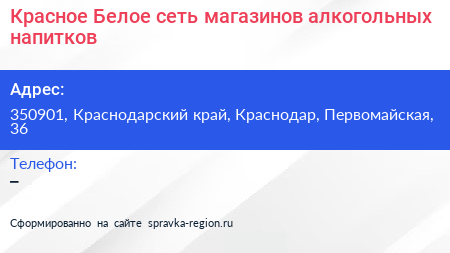 Красное Белое сеть магазинов алкогольных напитков

Адрес:

350901, Краснодарский край, Краснодар, Первомайская, 36

Телефон:

–

Сформированно на сайте spravka-region.ru